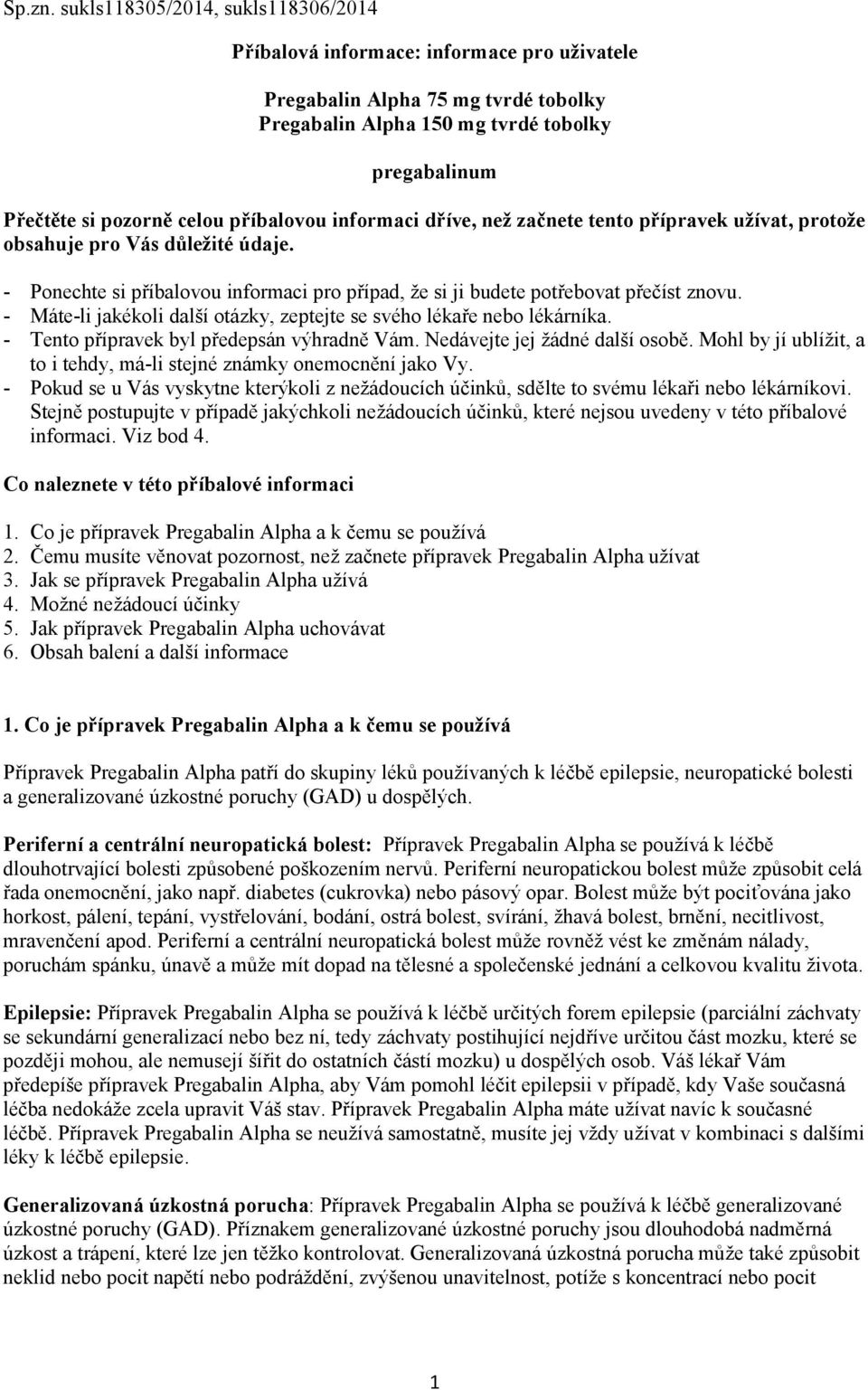 Sp.zn. sukls118305/2014, sukls118306/2014

Příbalová informace: informace pro uživatele

Pregabalin Alpha 75 mg tvrdé tobolky
Pregabalin Alpha 150 mg tvrdé tobolky

pregabalinum

Přečtěte si pozorně celou příbalovou informaci dříve, než začnete tento přípravek užívat, protože obsahuje pro Vás důležité údaje.

- Ponechte si příbalovou informaci pro případ, že si ji budete potřebovat přečíst znovu.
- Máte-li jakékoli další otázky, zeptejte se svého lékaře nebo lékárníka.
- Tento přípravek byl předepsán výhradně Vám. Nedávejte jej žádné další osobě. Mohl by jí ublížit, a to i tehdy, má-li stejné známky onemocnění jako Vy.
- Pokud se u Vás vyskytne kterýkoli z nežádoucích účinků, sdělte to svému lékaři nebo lékárníkovi. Stejně postupujte v případě jakýchkoli nežádoucích účinků, které nejsou uvedeny v této příbalové informaci. Viz bod 4.

Co naleznete v této příbalové informaci

1. Co je přípravek Pregabalin Alpha a k čemu se používá
2. Čemu musíte věnovat pozornost, než začnete přípravek Pregabalin Alpha užívat
3. Jak se přípravek Pregabalin Alpha užívá
4. Možné nežádoucí účinky
5. Jak přípravek Pregabalin Alpha uchovávat
6. Obsah balení a další informace

1. Co je přípravek Pregabalin Alpha a k čemu se používá

Přípravek Pregabalin Alpha patří do skupiny léků používaných k léčbě epilepsie, neuropatické bolesti a generalizované úzkostné poruchy (GAD) u dospělých.

Periferní a centrální neuropatická bolest: Přípravek Pregabalin Alpha se používá k léčbě dlouhotrvající bolesti způsobené poškozením nervů. Periferní neuropatickou bolest může způsobit celá řada onemocnění, jako např. diabetes (cukrovka) nebo pásový opar. Bolest může být pociťována jako horkost, pálení, tepání, vystřelování, bodání, ostrá bolest, svírání, žhavá bolest, brnění, necitlivost, mravenčení apod. Periferní a centrální neuropatická bolest může rovněž vést ke změnám nálady, poruchám spánku, únavě a může mít dopad na tělesné a společenské jednání a celkovou kvalitu života.

Epilepsie: Přípravek Pregabalin Alpha se používá k léčbě určitých forem epilepsie (parciální záchvaty se sekundární generalizací nebo bez ní, tedy záchvaty postihující nejdříve určitou část mozku, které se později mohou, ale nemusejí šířit do ostatních částí mozku) u dospělých osob. Váš lékař Vám předepíše přípravek Pregabalin Alpha, aby Vám pomohl léčit epilepsii v případě, kdy Vaše současná léčba nedokáže zcela upravit Váš stav. Přípravek Pregabalin Alpha máte užívat navíc k současné léčbě. Přípravek Pregabalin Alpha se neužívá samostatně, musíte jej vždy užívat v kombinaci s dalšími léky k léčbě epilepsie.

Generalizovaná úzkostná porucha: Přípravek Pregabalin Alpha se používá k léčbě generalizované úzkostné poruchy (GAD). Příznakem generalizované úzkostné poruchy jsou dlouhodobá nadměrná úzkost a trápení, které lze jen těžko kontrolovat. Generalizovaná úzkostná porucha může také způsobit neklid nebo pocit napětí nebo podráždění, zvýšenou unavitelnost, potíže s koncentrací nebo pocit

1